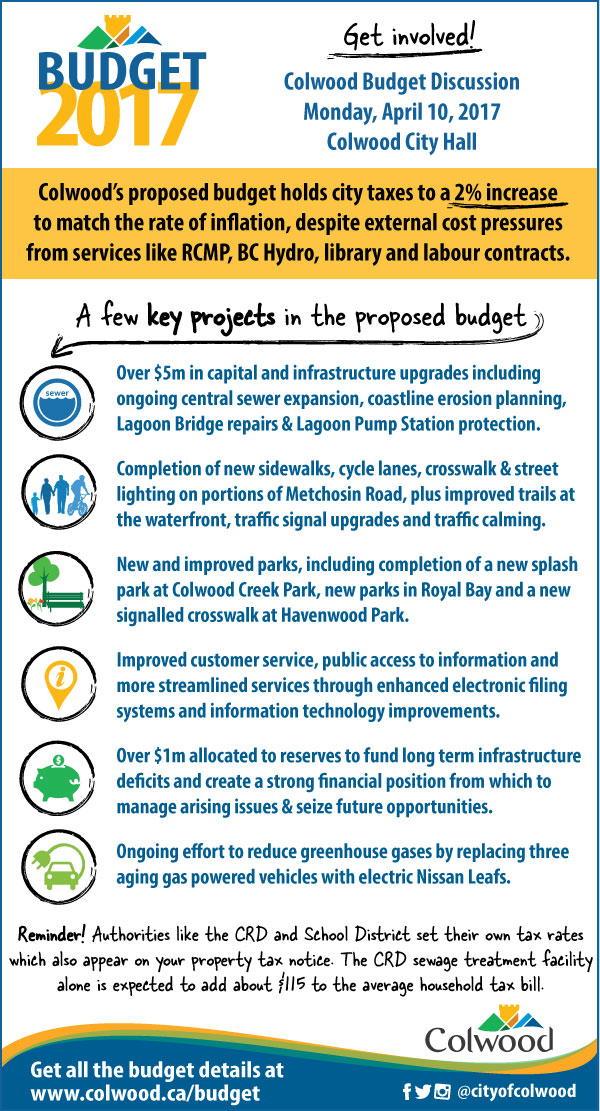 BUDGET 2017

Get involved!

Colwood Budget Discussion
Monday, April 10, 2017
Colwood City Hall

Colwood's proposed budget holds city taxes to a 2% increase to match the rate of inflation, despite external cost pressures from services like RCMP, BC Hydro, library and labour contracts.

A few key projects in the proposed budget

sewer

Over $5m in capital and infrastructure upgrades including ongoing central sewer expansion, coastline erosion planning, Lagoon Bridge repairs & Lagoon Pump Station protection.

Completion of new sidewalks, cycle lanes, crosswalk & street lighting on portions of Metchosin Road, plus improved trails at the waterfront, traffic signal upgrades and traffic calming.

New and improved parks, including completion of a new splash park at Colwood Creek Park, new parks in Royal Bay and a new signalled crosswalk at Havenwood Park.

Improved customer service, public access to information and more streamlined services through enhanced electronic filing systems and information technology improvements.

Over $1m allocated to reserves to fund long term infrastructure deficits and create a strong financial position from which to manage arising issues & seize future opportunities.

Ongoing effort to reduce greenhouse gases by replacing three aging gas powered vehicles with electric Nissan Leafs.

Reminder! Authorities like the CRD and School District set their own tax rates which also appear on your property tax notice. The CRD sewage treatment facility alone is expected to add about $115 to the average household tax bill.

Colwood

Get all the budget details at www.colwood.ca/budget

@cityofcolwood